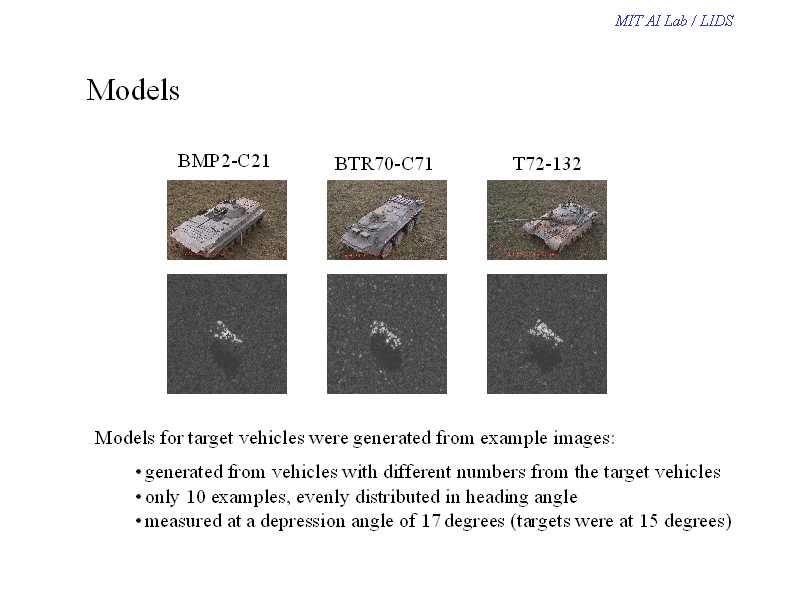 MIT AI Lab / LIDS

Models

BMP2-C21

BTR70-C71

T72-132

Models for target vehicles were generated from example images:

• generated from vehicles with different numbers from the target vehicles
• only 10 examples, evenly distributed in heading angle
• measured at a depression angle of 17 degrees (targets were at 15 degrees)